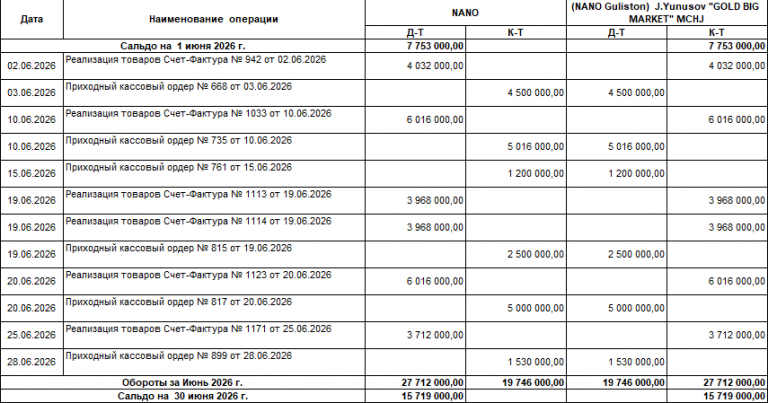 | Дата | Наименование операции | NANO | | (NANO Guliston) J.Yunusov "GOLD BIG MARKET" MCHJ | |
|---|---|---|---|---|---|
| | | Д-Т | К-Т | Д-Т | К-Т |
| Сальдо на 1 июня 2026 г. | | 7 753 000,00 | | | 7 753 000,00 |
| 02.06.2026 | Реализация товаров Счет-Фактура № 942 от 02.06.2026 | 4 032 000,00 | | | 4 032 000,00 |
| 03.06.2026 | Приходный кассовый ордер № 668 от 03.06.2026 | | 4 500 000,00 | 4 500 000,00 | |
| 10.06.2026 | Реализация товаров Счет-Фактура № 1033 от 10.06.2026 | 6 016 000,00 | | | 6 016 000,00 |
| 10.06.2026 | Приходный кассовый ордер № 735 от 10.06.2026 | | 5 016 000,00 | 5 016 000,00 | |
| 15.06.2026 | Приходный кассовый ордер № 761 от 15.06.2026 | | 1 200 000,00 | 1 200 000,00 | |
| 19.06.2026 | Реализация товаров Счет-Фактура № 1113 от 19.06.2026 | 3 968 000,00 | | | 3 968 000,00 |
| 19.06.2026 | Реализация товаров Счет-Фактура № 1114 от 19.06.2026 | 3 968 000,00 | | | 3 968 000,00 |
| 19.06.2026 | Приходный кассовый ордер № 815 от 19.06.2026 | | 2 500 000,00 | 2 500 000,00 | |
| 20.06.2026 | Реализация товаров Счет-Фактура № 1123 от 20.06.2026 | 6 016 000,00 | | | 6 016 000,00 |
| 20.06.2026 | Приходный кассовый ордер № 817 от 20.06.2026 | | 5 000 000,00 | 5 000 000,00 | |
| 25.06.2026 | Реализация товаров Счет-Фактура № 1171 от 25.06.2026 | 3 712 000,00 | | | 3 712 000,00 |
| 28.06.2026 | Приходный кассовый ордер № 899 от 28.06.2026 | | 1 530 000,00 | 1 530 000,00 | |
| Обороты за Июнь 2026 г. | | 27 712 000,00 | 19 746 000,00 | 19 746 000,00 | 27 712 000,00 |
| Сальдо на 30 июня 2026 г. | | 15 719 000,00 | | | 15 719 000,00 |